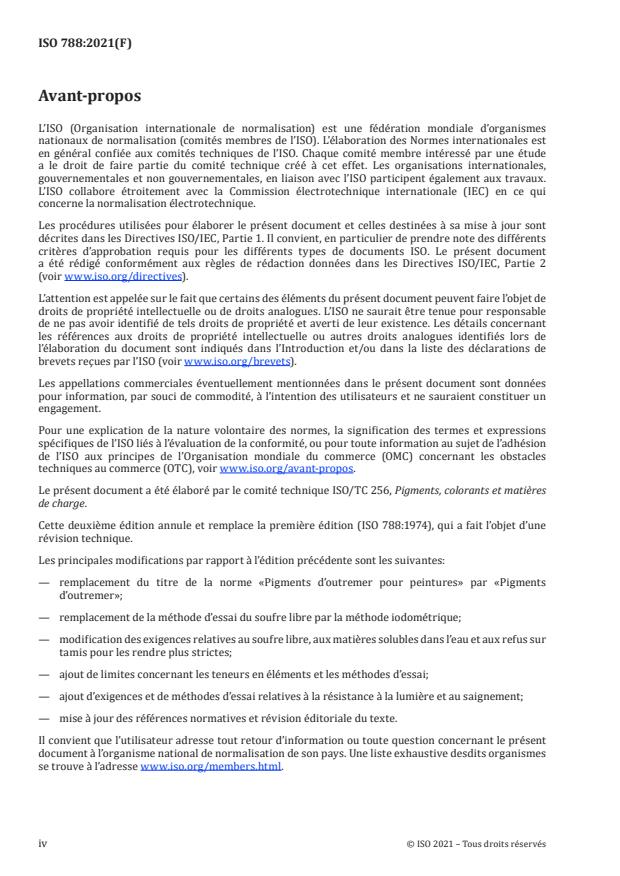 ISO 788:2021(F)

Avant-propos

L'ISO (Organisation internationale de normalisation) est une fédération mondiale d'organismes nationaux de normalisation (comités membres de l'ISO). L'élaboration des Normes internationales est en général confiée aux comités techniques de l'ISO. Chaque comité membre intéressé par une étude a le droit de faire partie du comité technique créé à cet effet. Les organisations internationales, gouvernementales et non gouvernementales, en liaison avec l'ISO participent également aux travaux. L'ISO collabore étroitement avec la Commission électrotechnique internationale (IEC) en ce qui concerne la normalisation électrotechnique.

Les procédures utilisées pour élaborer le présent document et celles destinées à sa mise à jour sont décrites dans les Directives ISO/IEC, Partie 1. Il convient, en particulier de prendre note des différents critères d'approbation requis pour les différents types de documents ISO. Le présent document a été rédigé conformément aux règles de rédaction données dans les Directives ISO/IEC, Partie 2 (voir www.iso.org/directives).

L'attention est appelée sur le fait que certains des éléments du présent document peuvent faire l'objet de droits de propriété intellectuelle ou de droits analogues. L'ISO ne saurait être tenue pour responsable de ne pas avoir identifié de tels droits de propriété et averti de leur existence. Les détails concernant les références aux droits de propriété intellectuelle ou autres droits analogues identifiés lors de l'élaboration du document sont indiqués dans l'Introduction et/ou dans la liste des déclarations de brevets reçues par l'ISO (voir www.iso.org/brevets).

Les appellations commerciales éventuellement mentionnées dans le présent document sont données pour information, par souci de commodité, à l'intention des utilisateurs et ne sauraient constituer un engagement.

Pour une explication de la nature volontaire des normes, la signification des termes et expressions spécifiques de l'ISO liés à l'évaluation de la conformité, ou pour toute information au sujet de l'adhésion de l'ISO aux principes de l'Organisation mondiale du commerce (OMC) concernant les obstacles techniques au commerce (OTC), voir www.iso.org/avant-propos.

Le présent document a été élaboré par le comité technique ISO/TC 256, Pigments, colorants et matières de charge.

Cette deuxième édition annule et remplace la première édition (ISO 788:1974), qui a fait l'objet d'une révision technique.

Les principales modifications par rapport à l'édition précédente sont les suivantes:

— remplacement du titre de la norme «Pigments d'outremer pour peintures» par «Pigments d'outremer»;

— remplacement de la méthode d'essai du soufre libre par la méthode iodométrique;

— modification des exigences relatives au soufre libre, aux matières solubles dans l'eau et aux refus sur tamis pour les rendre plus strictes;

— ajout de limites concernant les teneurs en éléments et les méthodes d'essai;

— ajout d'exigences et de méthodes d'essai relatives à la résistance à la lumière et au saignement;

— mise à jour des références normatives et révision éditoriale du texte.

Il convient que l'utilisateur adresse tout retour d'information ou toute question concernant le présent document à l'organisme national de normalisation de son pays. Une liste exhaustive desdits organismes se trouve à l'adresse www.iso.org/members.html.

iv

© ISO 2021 – Tous droits réservés